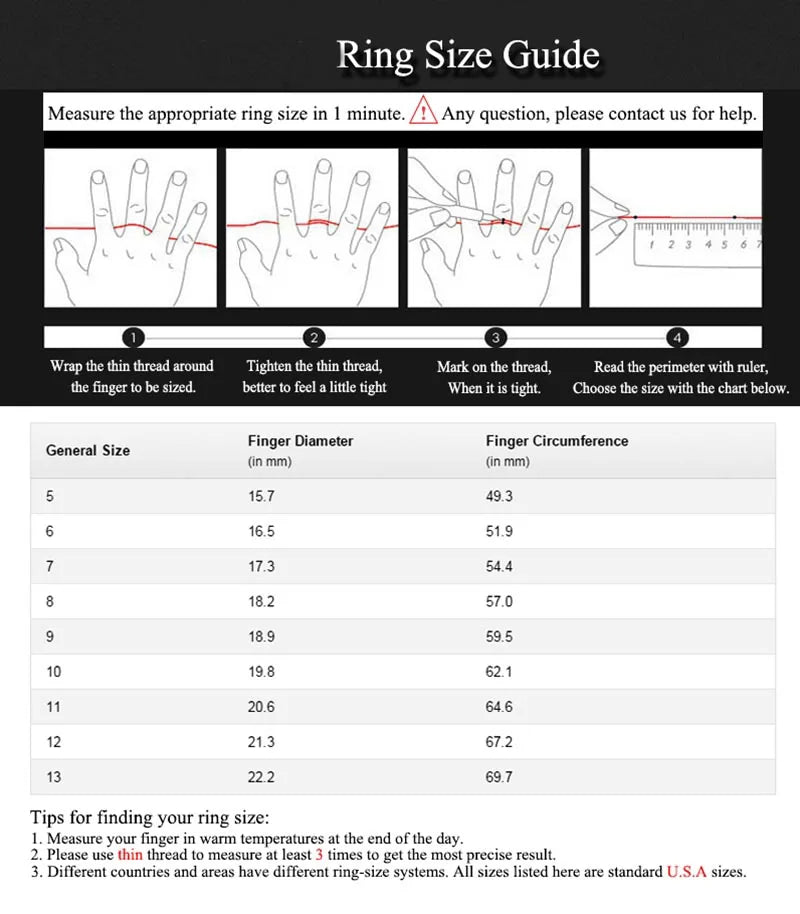 Ring Size Guide

Measure the appropriate ring size in 1 minute. Any question, please contact us for help.

1 2 3 4 5 6 7

1 Wrap the thin thread around the finger to be sized.

2 Tighten the thin thread, better to feel a little tight

3 Mark on the thread, When it is tight.

4 Read the perimeter with ruler, Choose the size with the chart below.

| General Size | Finger Diameter (in mm) | Finger Circumference (in mm) |
|---|---|---|
| 5 | 15.7 | 49.3 |
| 6 | 16.5 | 51.9 |
| 7 | 17.3 | 54.4 |
| 8 | 18.2 | 57.0 |
| 9 | 18.9 | 59.5 |
| 10 | 19.8 | 62.1 |
| 11 | 20.6 | 64.6 |
| 12 | 21.3 | 67.2 |
| 13 | 22.2 | 69.7 |

Tips for finding your ring size:
1. Measure your finger in warm temperatures at the end of the day.
2. Please use thin thread to measure at least 3 times to get the most precise result.
3. Different countries and areas have different ring-size systems. All sizes listed here are standard U.S.A sizes.